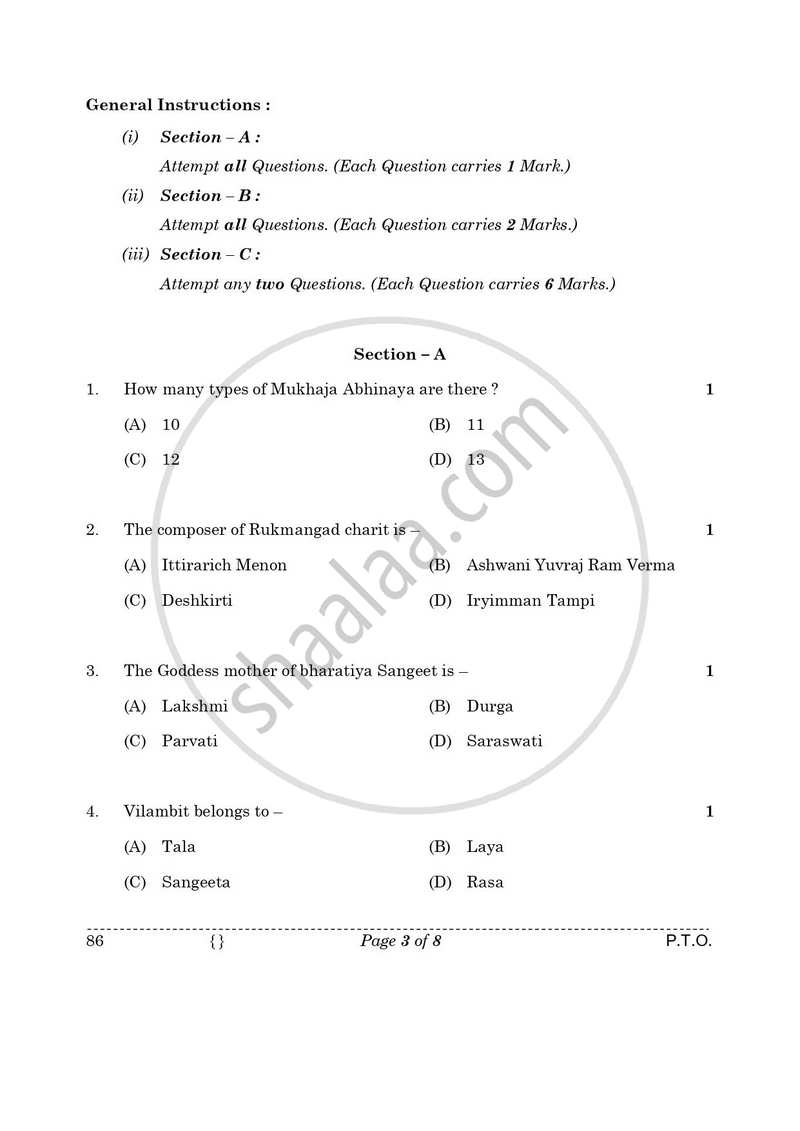 General Instructions :

(i) Section – A :

Attempt all Questions. (Each Question carries 1 Mark.)

(ii) Section – B :

Attempt all Questions. (Each Question carries 2 Marks.)

(iii) Section – C :

Attempt any two Questions. (Each Question carries 6 Marks.)

Section – A

1. How many types of Mukhaja Abhinaya are there ? 1

(A) 10 (B) 11

(C) 12 (D) 13

2. The composer of Rukmangad charit is – 1

(A) Ittirarich Menon (B) Ashwani Yuvraj Ram Verma

(C) Deshkirti (D) Iryimman Tampi

3. The Goddess mother of bharatiya Sangeet is – 1

(A) Lakshmi (B) Durga

(C) Parvati (D) Saraswati

4. Vilambit belongs to – 1

(A) Tala (B) Laya

(C) Sangeeta (D) Rasa

86 {} Page 3 of 8 P.T.O.

shaalaa.com